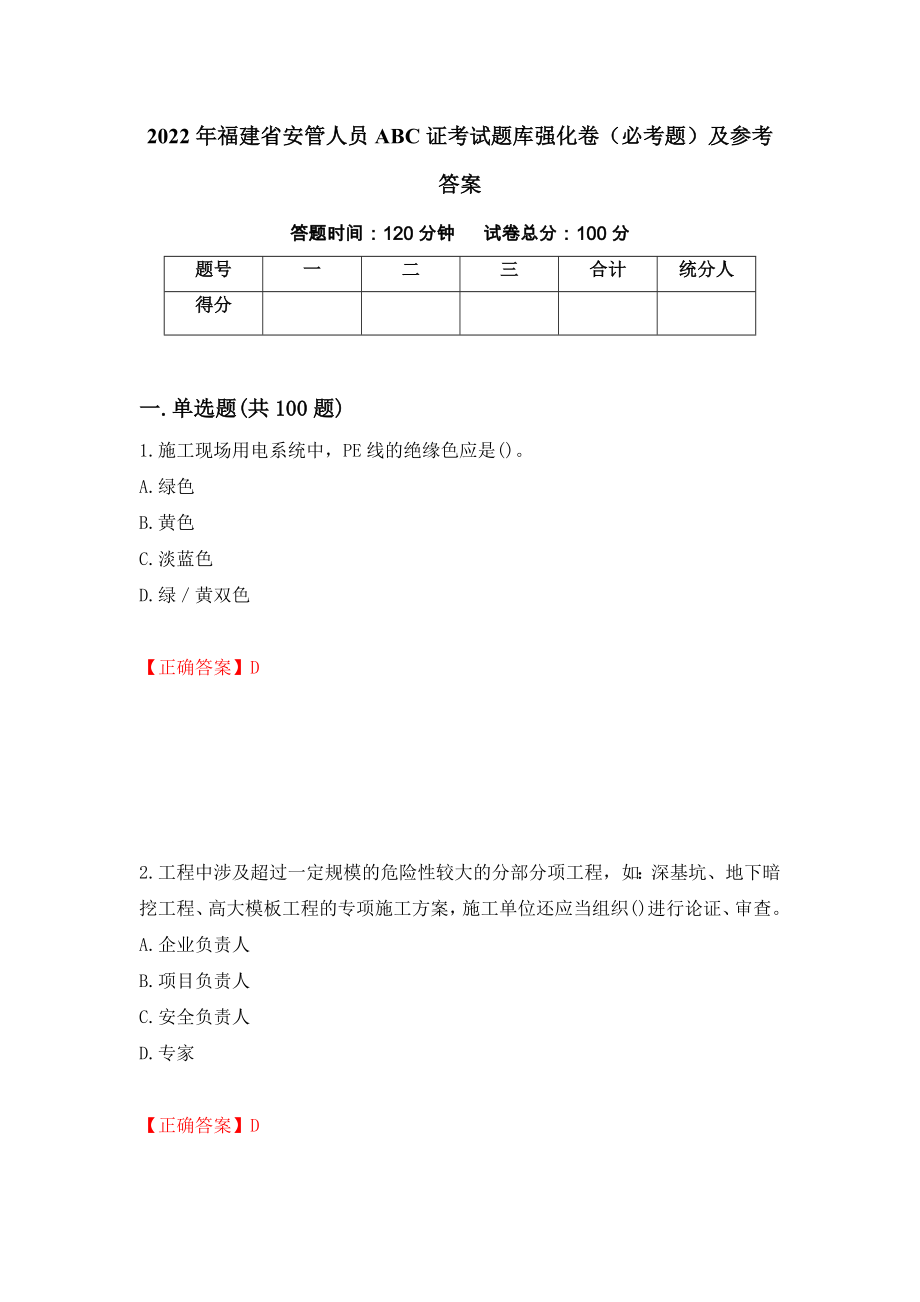 2022年福建省安管人员ABC证考试题库强化卷（必考题）及参考答案

答题时间：120分钟　　试卷总分：100分

| 题号 | 一 | 二 | 三 | 合计 | 统分人 |
|---|---|---|---|---|---|
| 得分 |  |  |  |  |  |

一.单选题(共100题)

1.施工现场用电系统中，PE线的绝缘色应是()。

A.绿色

B.黄色

C.淡蓝色

D.绿／黄双色

【正确答案】D

2.工程中涉及超过一定规模的危险性较大的分部分项工程，如：深基坑、地下暗挖工程、高大模板工程的专项施工方案，施工单位还应当组织()进行论证、审查。

A.企业负责人

B.项目负责人

C.安全负责人

D.专家

【正确答案】D